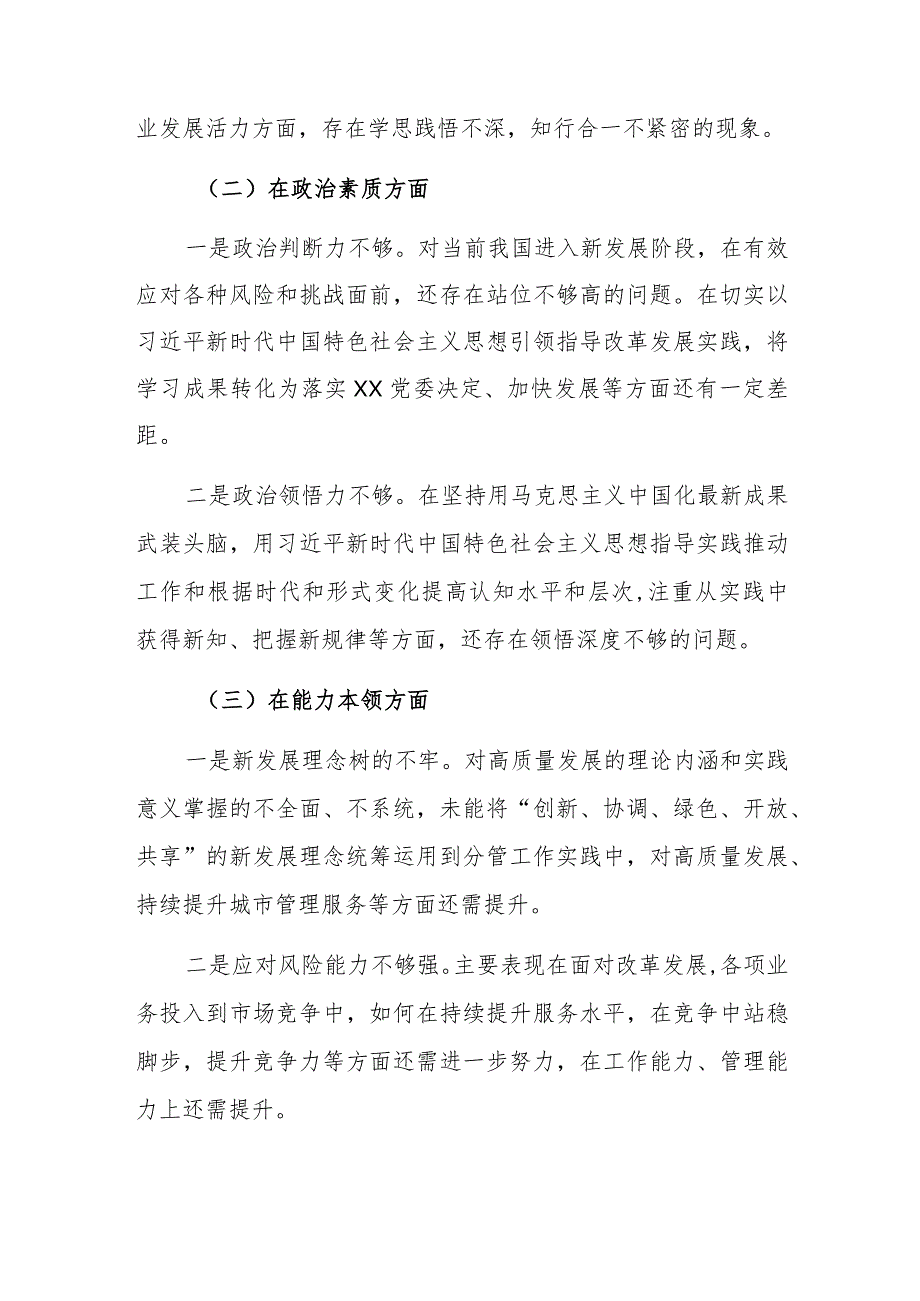 业发展活力方面，存在学思践悟不深，知行合一不紧密的现象。

（二）在政治素质方面

一是政治判断力不够。对当前我国进入新发展阶段，在有效应对各种风险和挑战面前，还存在站位不够高的问题。在切实以习近平新时代中国特色社会主义思想引领指导改革发展实践，将学习成果转化为落实XX党委决定、加快发展等方面还有一定差距。

二是政治领悟力不够。在坚持用马克思主义中国化最新成果武装头脑，用习近平新时代中国特色社会主义思想指导实践推动工作和根据时代和形式变化提高认知水平和层次，注重从实践中获得新知、把握新规律等方面，还存在领悟深度不够的问题。

（三）在能力本领方面

一是新发展理念树的不牢。对高质量发展的理论内涵和实践意义掌握的不全面、不系统，未能将“创新、协调、绿色、开放、共享”的新发展理念统筹运用到分管工作实践中，对高质量发展、持续提升城市管理服务等方面还需提升。

二是应对风险能力不够强。主要表现在面对改革发展，各项业务投入到市场竞争中，如何在持续提升服务水平，在竞争中站稳脚步，提升竞争力等方面还需进一步努力，在工作能力、管理能力上还需提升。